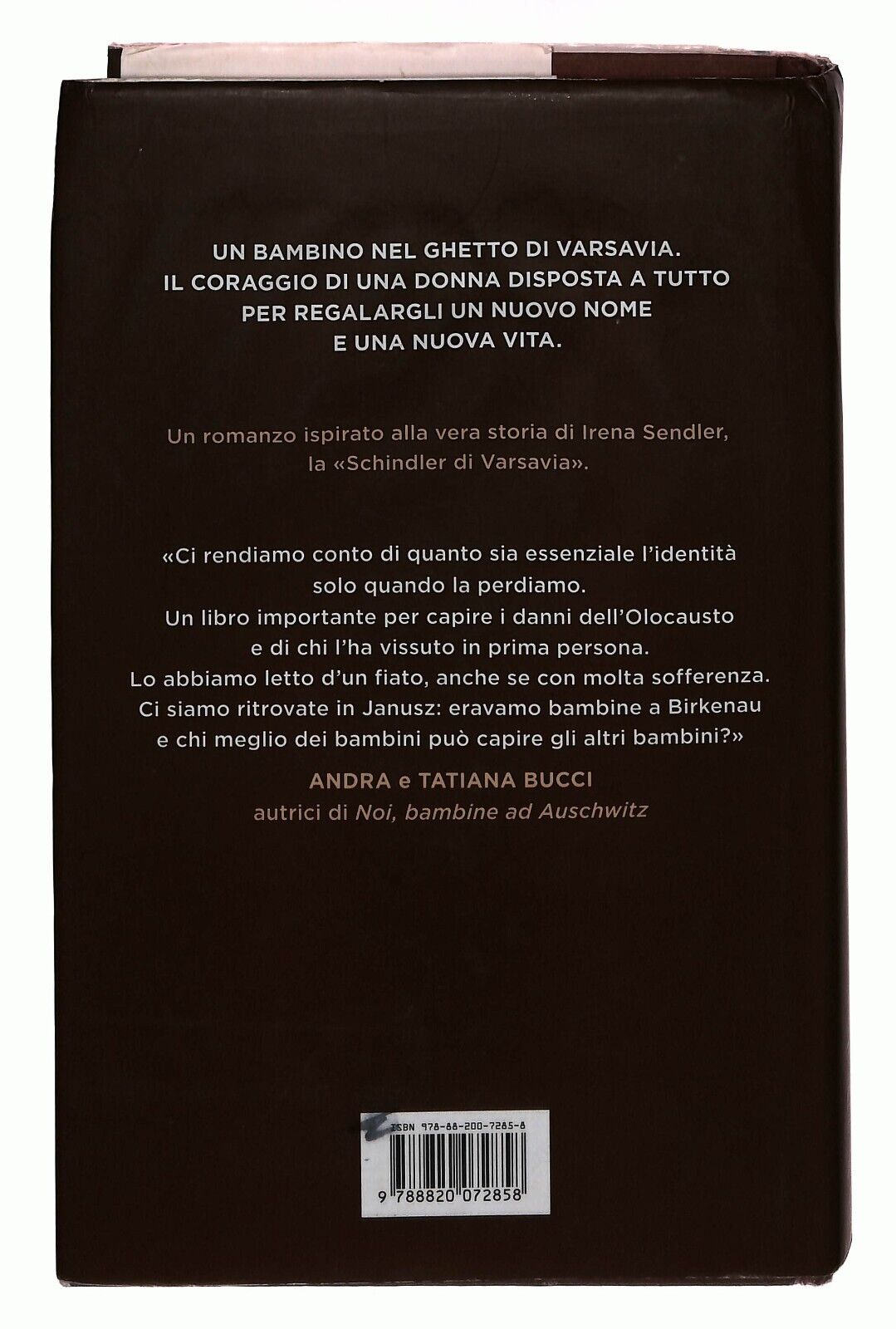 UN BAMBINO NEL GHETTO DI VARSAVIA.
IL CORAGGIO DI UNA DONNA DISPOSTA A TUTTO
PER REGALARGLI UN NUOVO NOME
E UNA NUOVA VITA.

Un romanzo ispirato alla vera storia di Irena Sendler, la «Schindler di Varsavia».

«Ci rendiamo conto di quanto sia essenziale l'identità solo quando la perdiamo. Un libro importante per capire i danni dell'Olocausto e di chi l'ha vissuto in prima persona. Lo abbiamo letto d'un fiato, anche se con molta sofferenza. Ci siamo ritrovate in Janusz: eravamo bambine a Birkenau e chi meglio dei bambini può capire gli altri bambini?»

ANDRA e TATIANA BUCCI
autrici di Noi, bambine ad Auschwitz

ISBN 978-88-200-7285-8
9 788820 072858